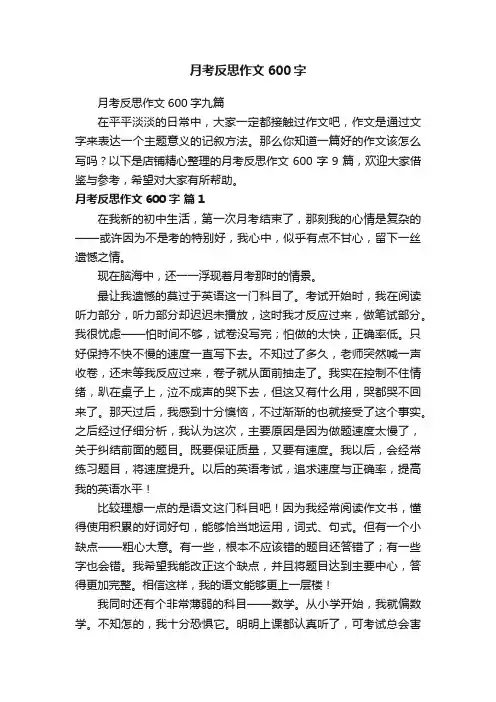 月考反思作文 600 字

月考反思作文 600 字九篇

在平平淡淡的日常中，大家一定都接触过作文吧，作文是通过文字来表达一个主题意义的记叙方法。那么你知道一篇好的作文该怎么写吗？以下是店铺精心整理的月考反思作文 600 字 9 篇，欢迎大家借鉴与参考，希望对大家有所帮助。

月考反思作文 600 字 篇 1

在我新的初中生活，第一次月考结束了，那刻我的心情是复杂的——或许因为不是考的特别好，我心中，似乎有点不甘心，留下一丝遗憾之情。

现在脑海中，还一一浮现着月考那时的情景。

最让我遗憾的莫过于英语这一门科目了。考试开始时，我在阅读听力部分，听力部分却迟迟未播放，这时我才反应过来，做笔试部分。我很忧虑——怕时间不够，试卷没写完；怕做的太快，正确率低。只好保持不快不慢的速度一直写下去。不知过了多久，老师突然喊一声收卷，还未等我反应过来，卷子就从面前抽走了。我实在控制不住情绪，趴在桌子上，泣不成声的哭下去，但这又有什么用，哭都哭不回来了。那天过后，我感到十分懊恼，不过渐渐的也就接受了这个事实。之后经过仔细分析，我认为这次，主要原因是因为做题速度太慢了，关于纠结前面的题目。既要保证质量，又要有速度。我以后，会经常练习题目，将速度提升。以后的英语考试，追求速度与正确率，提高我的英语水平！

比较理想一点的是语文这门科目吧！因为我经常阅读作文书，懂得使用积累的好词好句，能够恰当地运用，词式、句式。但有一个小缺点——粗心大意。有一些，根本不应该错的题目还答错了；有一些字也会错。我希望我能改正这个缺点，并且将题目达到主要中心，答得更加完整。相信这样，我的语文能够更上一层楼！

我同时还有个非常薄弱的科目——数学。从小学开始，我就偏数学。不知怎的，我十分恐惧它。明明上课都认真听了，可考试总会害